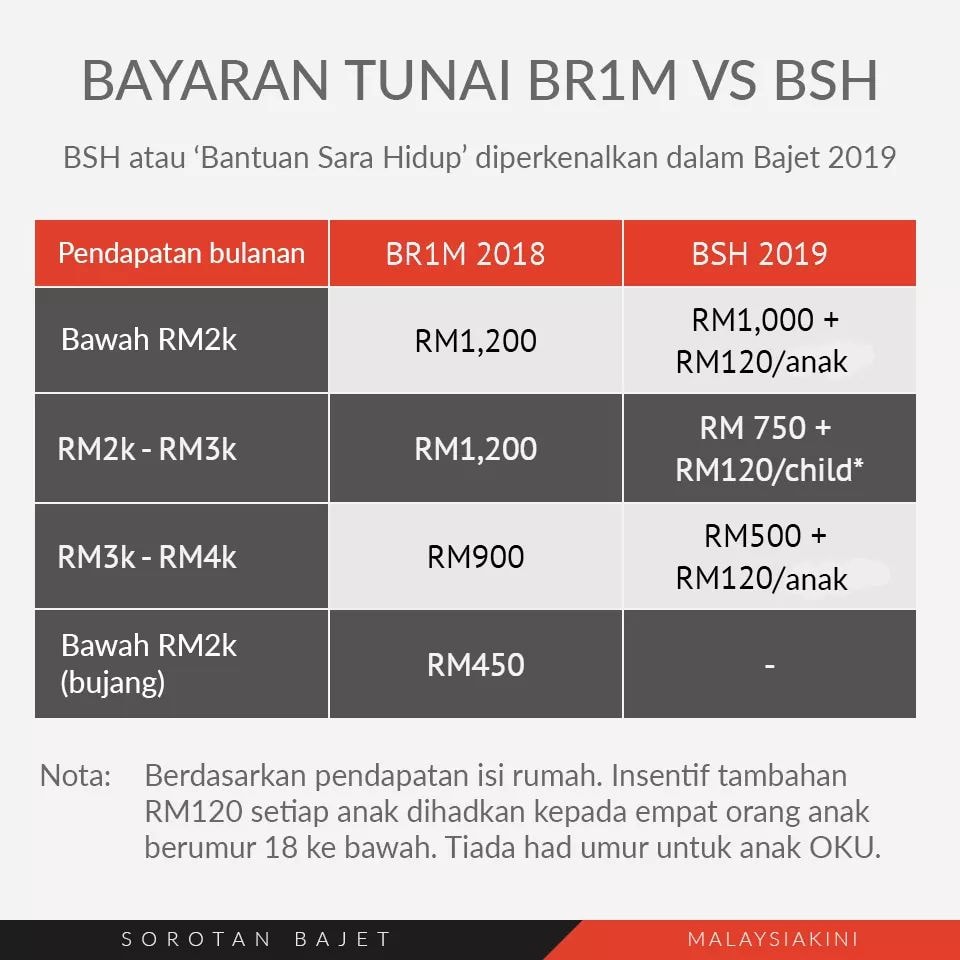 BAYARAN TUNAI BR1M VS BSH

BSH atau ‘Bantuan Sara Hidup’ diperkenalkan dalam Bajet 2019

| Pendapatan bulanan | BR1M 2018 | BSH 2019 |
|---|---|---|
| Bawah RM2k | RM1,200 | RM1,000 + RM120/anak |
| RM2k - RM3k | RM1,200 | RM 750 + RM120/child* |
| RM3k - RM4k | RM900 | RM500 + RM120/anak |
| Bawah RM2k (bujang) | RM450 | - |

Nota: Berdasarkan pendapatan isi rumah. Insentif tambahan RM120 setiap anak dihadkan kepada empat orang anak berumur 18 ke bawah. Tiada had umur untuk anak OKU.

SOROTAN BAJET

MALAYSIAKINI